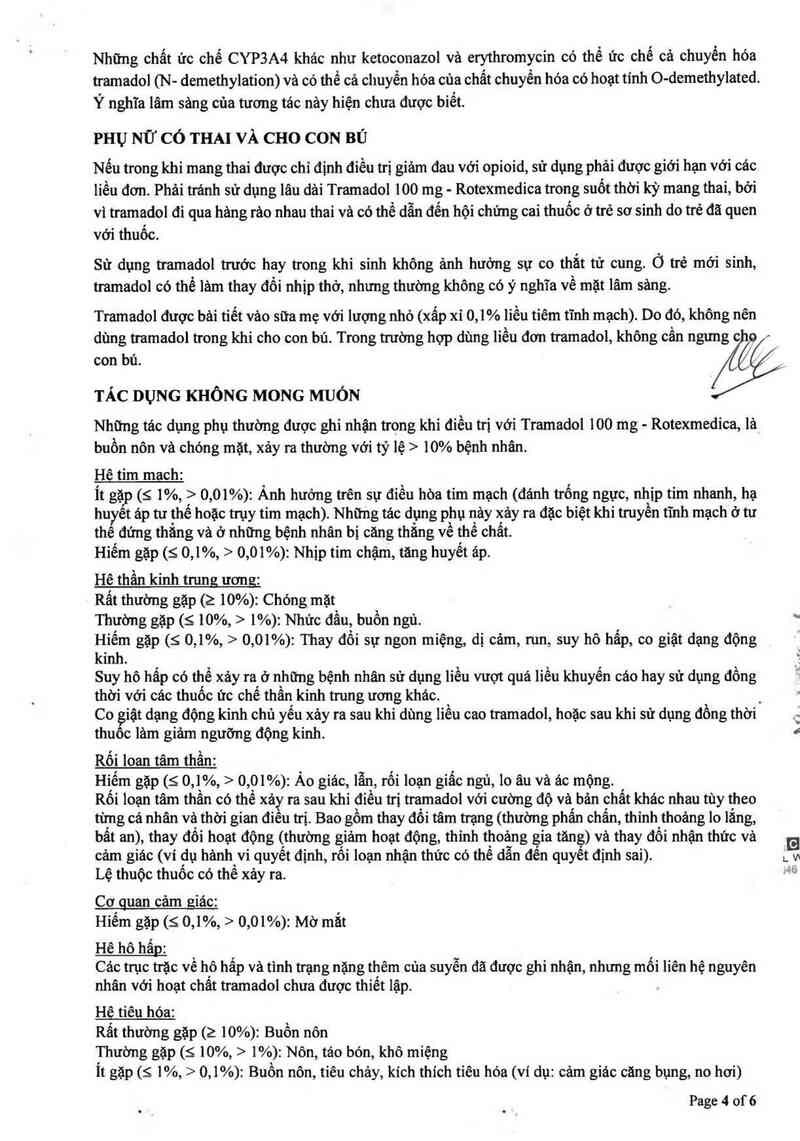 Những chất ức chế CYP3A4 khác như ketoconazol và erythromycin có thể ức chế cả chuyển hóa tramadol (N- demethylation) và có thể cả chuyển hóa của chất chuyển hóa có hoạt tính O-demethylated. Ý nghĩa lâm sàng của tương tác này hiện chưa được biết.

PHỤ NỮ CÓ THAI VÀ CHO CON BÚ

Nếu trong khi mang thai được chỉ định điều trị giảm đau với opioid, sử dụng phải được giới hạn với các liều đơn. Phải tránh sử dụng lâu dài Tramadol 100 mg - Rotexmedica trong suốt thời kỳ mang thai, bởi vì tramadol đi qua hàng rào nhau thai và có thể dẫn đến hội chứng cai thuốc ở trẻ sơ sinh do trẻ đã quen với thuốc.

Sử dụng tramadol trước hay trong khi sinh không ảnh hưởng sự co thắt tử cung. Ở trẻ mới sinh, tramadol có thể làm thay đổi nhịp thở, nhưng thường không có ý nghĩa về mặt lâm sàng.

Tramadol được bài tiết vào sữa mẹ với lượng nhỏ (xấp xỉ 0,1% liều tiêm tĩnh mạch). Do đó, không nên dùng tramadol trong khi cho con bú. Trong trường hợp dùng liều đơn tramadol, không cần ngưng cho con bú.

TÁC DỤNG KHÔNG MONG MUỐN

Những tác dụng phụ thường được ghi nhận trong khi điều trị với Tramadol 100 mg - Rotexmedica, là buồn nôn và chóng mặt, xảy ra thường với tỷ lệ > 10% bệnh nhân.

Hệ tim mạch:
Ít gặp (≤ 1%, > 0,01%): Ảnh hưởng trên sự điều hòa tim mạch (đánh trống ngực, nhịp tim nhanh, hạ huyết áp tư thế hoặc trụy tim mạch). Những tác dụng phụ này xảy ra đặc biệt khi truyền tĩnh mạch ở tư thế đứng thẳng và ở những bệnh nhân bị căng thẳng về thể chất.
Hiếm gặp (≤ 0,1%, > 0,01%): Nhịp tim chậm, tăng huyết áp.

Hệ thần kinh trung ương:
Rất thường gặp (≥ 10%): Chóng mặt
Thường gặp (≤ 10%, > 1%): Nhức đầu, buồn ngủ.
Hiếm gặp (≤ 0,1%, > 0,01%): Thay đổi sự ngon miệng, dị cảm, run, suy hô hấp, co giật dạng động kinh.
Suy hô hấp có thể xảy ra ở những bệnh nhân sử dụng liều vượt quá liều khuyến cáo hay sử dụng đồng thời với các thuốc ức chế thần kinh trung ương khác.
Co giật dạng động kinh chủ yếu xảy ra sau khi dùng liều cao tramadol, hoặc sau khi sử dụng đồng thời thuốc làm giảm ngưỡng động kinh.

Rối loạn tâm thần:
Hiếm gặp (≤ 0,1%, > 0,01%): Ảo giác, lẫn, rối loạn giấc ngủ, lo âu và ác mộng.
Rối loạn tâm thần có thể xảy ra sau khi điều trị tramadol với cường độ và bản chất khác nhau tùy theo từng cá nhân và thời gian điều trị. Bao gồm thay đổi tâm trạng (thường phấn chấn, thỉnh thoảng lo lắng, bất an), thay đổi hoạt động (thường giảm hoạt động, thỉnh thoảng gia tăng) và thay đổi nhận thức và cảm giác (ví dụ hành vi quyết định, rối loạn nhận thức có thể dẫn đến quyết định sai).
Lệ thuộc thuốc có thể xảy ra.

Cơ quan cảm giác:
Hiếm gặp (≤ 0,1%, > 0,01%): Mờ mắt

Hệ hô hấp:
Các trục trặc về hô hấp và tình trạng nặng thêm của suyễn đã được ghi nhận, nhưng mối liên hệ nguyên nhân với hoạt chất tramadol chưa được thiết lập.

Hệ tiêu hóa:
Rất thường gặp (≥ 10%): Buồn nôn
Thường gặp (≤ 10%, > 1%): Nôn, táo bón, khô miệng
Ít gặp (≤ 1%, > 0,1%): Buồn nôn, tiêu chảy, kích thích tiêu hóa (ví dụ: cảm giác căng bụng, no hơi)

Page 4 of 6